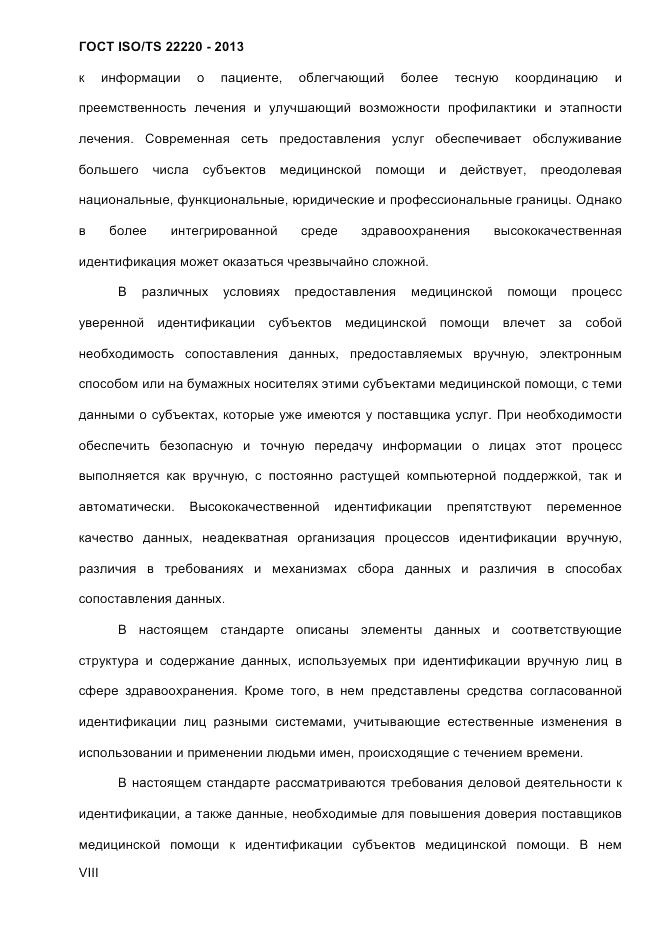 ГОСТ ISO/TS 22220 - 2013

к информации о пациенте, облегчающий более тесную координацию и преемственность лечения и улучшающий возможности профилактики и этапности лечения. Современная сеть предоставления услуг обеспечивает обслуживание большего числа субъектов медицинской помощи и действует, преодолевая национальные, функциональные, юридические и профессиональные границы. Однако в более интегрированной среде здравоохранения высококачественная идентификация может оказаться чрезвычайно сложной.

В различных условиях предоставления медицинской помощи процесс уверенной идентификации субъектов медицинской помощи влечет за собой необходимость сопоставления данных, предоставляемых вручную, электронным способом или на бумажных носителях этими субъектами медицинской помощи, с теми данными о субъектах, которые уже имеются у поставщика услуг. При необходимости обеспечить безопасную и точную передачу информации о лицах этот процесс выполняется как вручную, с постоянно растущей компьютерной поддержкой, так и автоматически. Высококачественной идентификации препятствуют переменное качество данных, неадекватная организация процессов идентификации вручную, различия в требованиях и механизмах сбора данных и различия в способах сопоставления данных.

В настоящем стандарте описаны элементы данных и соответствующие структура и содержание данных, используемых при идентификации вручную лиц в сфере здравоохранения. Кроме того, в нем представлены средства согласованной идентификации лиц разными системами, учитывающие естественные изменения в использовании и применении людьми имен, происходящие с течением времени.

В настоящем стандарте рассматриваются требования деловой деятельности к идентификации, а также данные, необходимые для повышения доверия поставщиков медицинской помощи к идентификации субъектов медицинской помощи. В нем

VIII